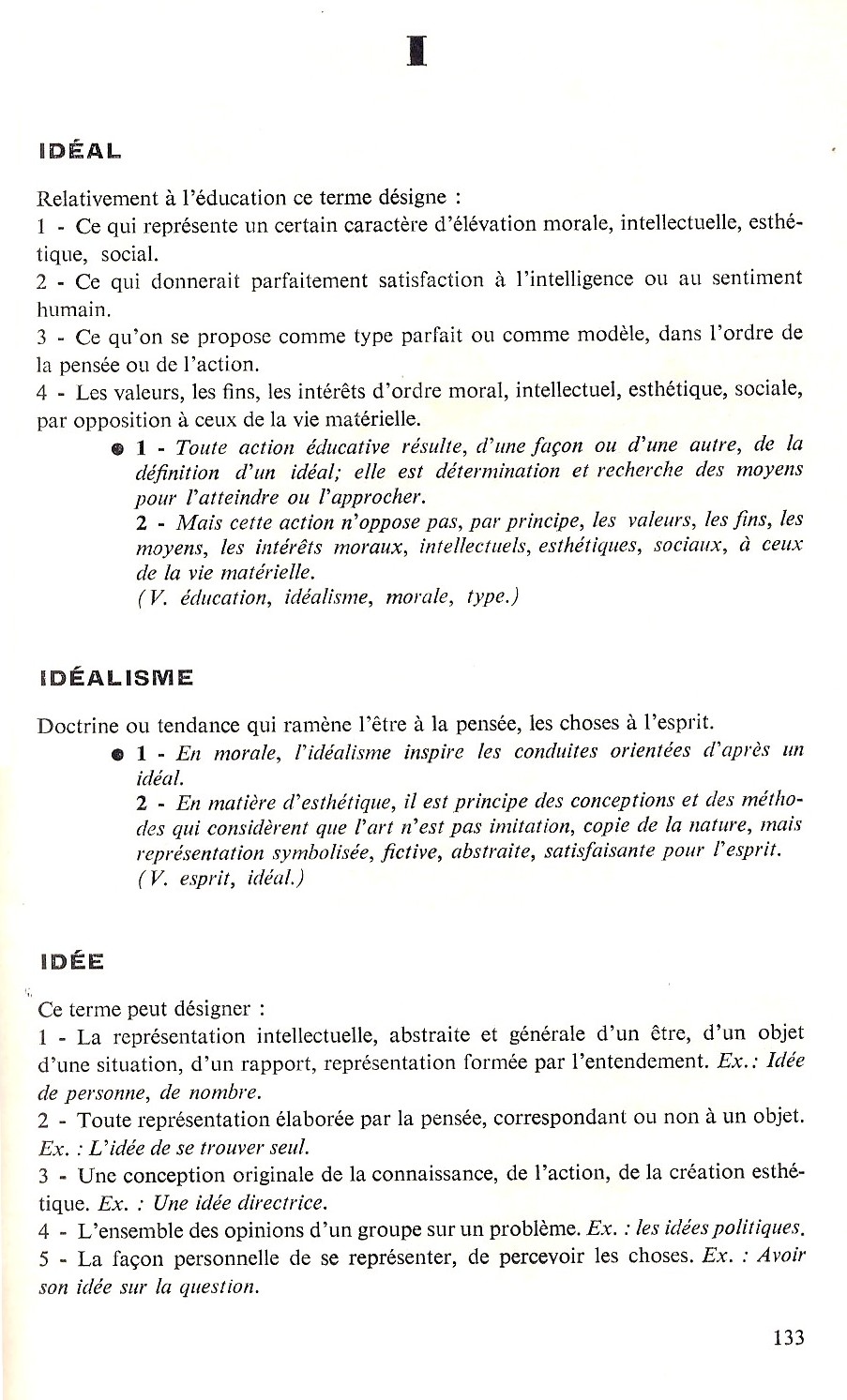 I

IDÉAL

Relativement à l'éducation ce terme désigne :
1 - Ce qui représente un certain caractère d'élévation morale, intellectuelle, esthétique, social.
2 - Ce qui donnerait parfaitement satisfaction à l'intelligence ou au sentiment humain.
3 - Ce qu'on se propose comme type parfait ou comme modèle, dans l'ordre de la pensée ou de l'action.
4 - Les valeurs, les fins, les intérêts d'ordre moral, intellectuel, esthétique, sociale, par opposition à ceux de la vie matérielle.

● 1 - Toute action éducative résulte, d'une façon ou d'une autre, de la définition d'un idéal; elle est détermination et recherche des moyens pour l'atteindre ou l'approcher.
2 - Mais cette action n'oppose pas, par principe, les valeurs, les fins, les moyens, les intérêts moraux, intellectuels, esthétiques, sociaux, à ceux de la vie matérielle.
(V. éducation, idéalisme, morale, type.)

IDÉALISME

Doctrine ou tendance qui ramène l'être à la pensée, les choses à l'esprit.

● 1 - En morale, l'idéalisme inspire les conduites orientées d'après un idéal.
2 - En matière d'esthétique, il est principe des conceptions et des méthodes qui considèrent que l'art n'est pas imitation, copie de la nature, mais représentation symbolisée, fictive, abstraite, satisfaisante pour l'esprit.
(V. esprit, idéal.)

IDÉE

Ce terme peut désigner :
1 - La représentation intellectuelle, abstraite et générale d'un être, d'un objet d'une situation, d'un rapport, représentation formée par l'entendement. Ex.: Idée de personne, de nombre.
2 - Toute représentation élaborée par la pensée, correspondant ou non à un objet. Ex. : L'idée de se trouver seul.
3 - Une conception originale de la connaissance, de l'action, de la création esthétique. Ex. : Une idée directrice.
4 - L'ensemble des opinions d'un groupe sur un problème. Ex. : les idées politiques.
5 - La façon personnelle de se représenter, de percevoir les choses. Ex. : Avoir son idée sur la question.

133